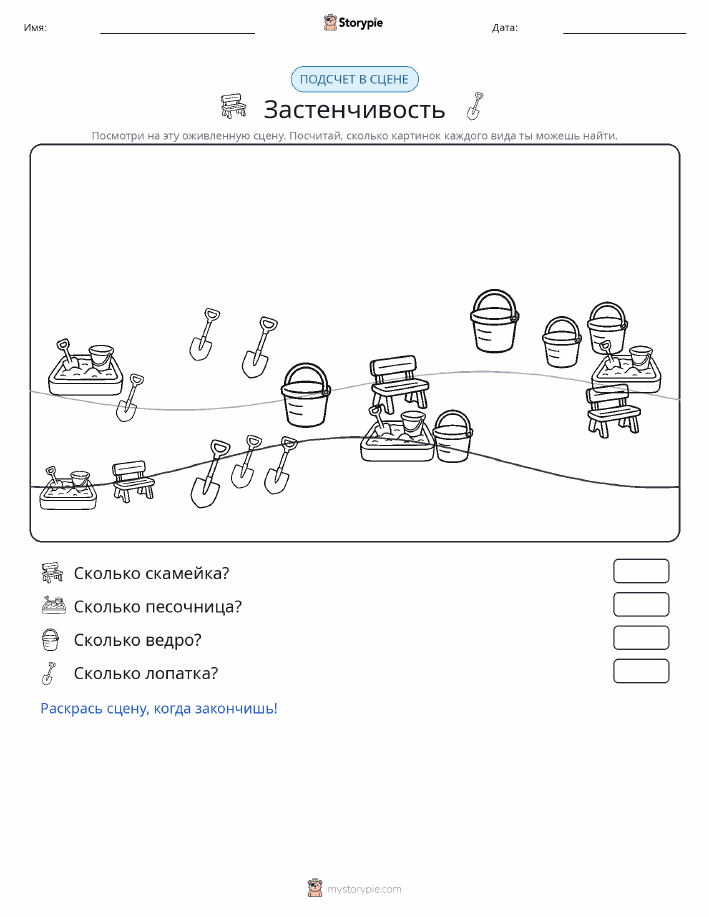 Имя: Storypie Дата:

ПОДСЧЕТ В СЦЕНЕ

Застенчивость

Посмотри на эту оживленную сцену. Посчитай, сколько картинок каждого вида ты можешь найти.

Сколько скамейка?

Сколько песочница?

Сколько ведро?

Сколько лопатка?

Раскрась сцену, когда закончишь!

mystorypie.com